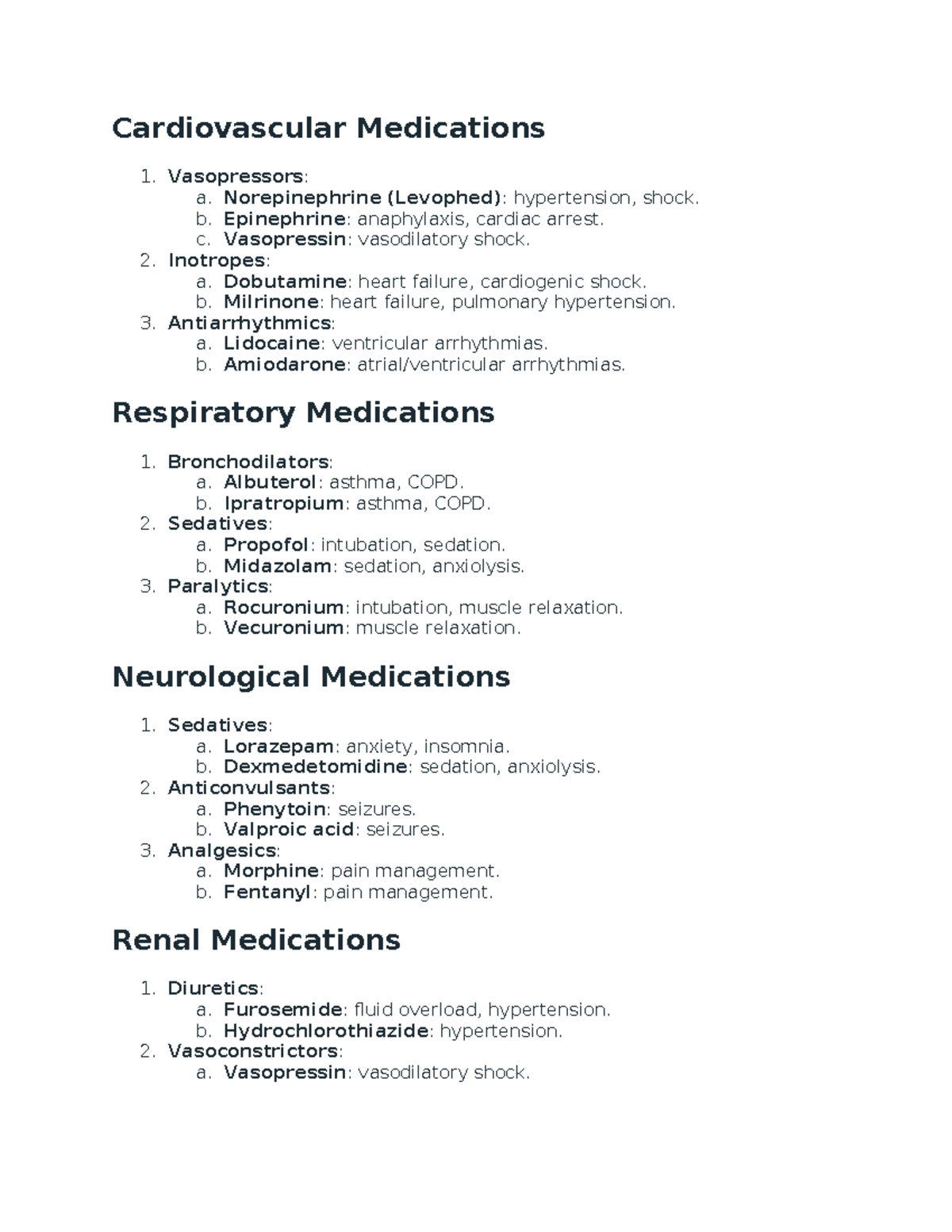 Cardiovascular Medications

1. Vasopressors:
   a. Norepinephrine (Levophed): hypertension, shock.
   b. Epinephrine: anaphylaxis, cardiac arrest.
   c. Vasopressin: vasodilatory shock.
2. Inotropes:
   a. Dobutamine: heart failure, cardiogenic shock.
   b. Milrinone: heart failure, pulmonary hypertension.
3. Antiarrhythmics:
   a. Lidocaine: ventricular arrhythmias.
   b. Amiodarone: atrial/ventricular arrhythmias.

Respiratory Medications

1. Bronchodilators:
   a. Albuterol: asthma, COPD.
   b. Ipratropium: asthma, COPD.
2. Sedatives:
   a. Propofol: intubation, sedation.
   b. Midazolam: sedation, anxiolysis.
3. Paralytics:
   a. Rocuronium: intubation, muscle relaxation.
   b. Vecuronium: muscle relaxation.

Neurological Medications

1. Sedatives:
   a. Lorazepam: anxiety, insomnia.
   b. Dexmedetomidine: sedation, anxiolysis.
2. Anticonvulsants:
   a. Phenytoin: seizures.
   b. Valproic acid: seizures.
3. Analgesics:
   a. Morphine: pain management.
   b. Fentanyl: pain management.

Renal Medications

1. Diuretics:
   a. Furosemide: fluid overload, hypertension.
   b. Hydrochlorothiazide: hypertension.
2. Vasoconstrictors:
   a. Vasopressin: vasodilatory shock.